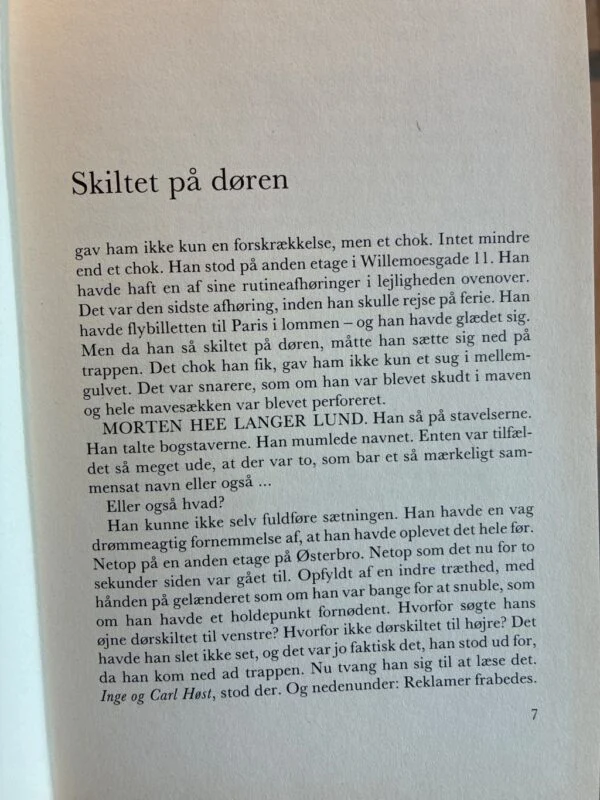 Skiltet på døren

gav ham ikke kun en forskrækkelse, men et chok. Intet mindre end et chok. Han stod på anden etage i Willemoesgade 11. Han havde haft en af sine rutineafhøringer i lejligheden ovenover. Det var den sidste afhøring, inden han skulle rejse på ferie. Han havde flybilletten til Paris i lommen – og han havde glædet sig. Men da han så skiltet på døren, måtte han sætte sig ned på trappen. Det chok han fik, gav ham ikke kun et sug i mellemgulvet. Det var snarere, som om han var blevet skudt i maven og hele mavesækken var blevet perforeret.

MORTEN HEE LANGER LUND. Han så på stavelserne. Han talte bogstaverne. Han mumlede navnet. Enten var tilfældet så meget ude, at der var to, som bar et så mærkeligt sammensat navn eller også ...

Eller også hvad?

Han kunne ikke selv fuldføre sætningen. Han havde en vag drømmeagtig fornemmelse af, at han havde oplevet det hele før. Netop på en anden etage på Østerbro. Netop som det nu for to sekunder siden var gået til. Opfyldt af en indre træthed, med hånden på gelænderet som om han var bange for at snuble, som om han havde et holdepunkt fornødent. Hvorfor søgte hans øjne dørskiltet til venstre? Hvorfor ikke dørskiltet til højre? Det havde han slet ikke set, og det var jo faktisk det, han stod ud for, da han kom ned ad trappen. Nu tvang han sig til at læse det. Inge og Carl Høst, stod der. Og nedenunder: Reklamer frabedes.

7